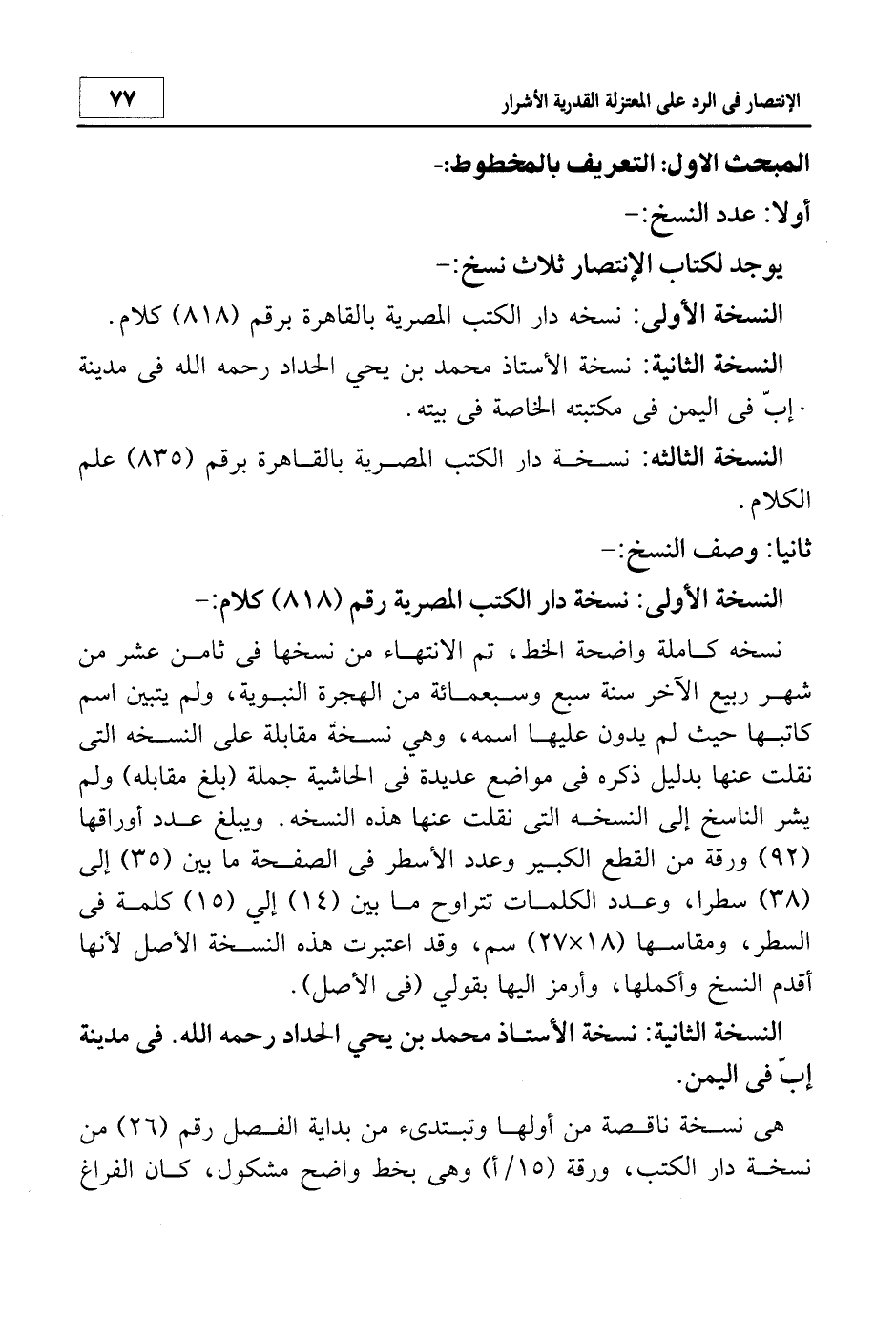 الإنتصار فى الرد على المعتزلة القدرية الأشرار

٧٧

المبحث الاول: التعريف بالمخطوط:-

أولا: عدد النسخ:-

يوجد لكتاب الإنتصار ثلاث نسخ:-

النسخة الأولى: نسخه دار الكتب المصرية بالقاهرة برقم (٨١٨) كلام.

النسخة الثانية: نسخة الأستاذ محمد بن يحي الحداد رحمه الله فى مدينة إبّ فى اليمن فى مكتبته الخاصة فى بيته.

النسخة الثالثه: نسخة دار الكتب المصرية بالقاهرة برقم (٨٣٥) علم الكلام.

ثانيا: وصف النسخ:-

النسخة الأولى: نسخة دار الكتب المصرية رقم (٨١٨) كلام:-

نسخه كاملة واضحة الخط، تم الانتهاء من نسخها فى ثامن عشر من شهر ربيع الآخر سنة سبع وسبعمائة من الهجرة النبوية، ولم يتبين اسم كاتبها حيث لم يدون عليها اسمه، وهي نسخة مقابلة على النسخه التى نقلت عنها بدليل ذكره فى مواضع عديدة فى الحاشية جملة (بلغ مقابله) ولم يشر الناسخ إلى النسخه التى نقلت عنها هذه النسخه. ويبلغ عدد أوراقها (٩٢) ورقة من القطع الكبير وعدد الأسطر فى الصفحة ما بين (٣٥) إلى (٣٨) سطرا، وعدد الكلمات تتراوح ما بين (١٤) إلي (١٥) كلمة فى السطر، ومقاسها (١٨×٢٧) سم، وقد اعتبرت هذه النسخة الأصل لأنها أقدم النسخ وأكملها، وأرمز اليها بقولي (فى الأصل).

النسخة الثانية: نسخة الأستاذ محمد بن يحي الحداد رحمه الله. فى مدينة إبّ فى اليمن.

هى نسخة ناقصة من أولها وتبتدىء من بداية الفصل رقم (٢٦) من نسخة دار الكتب، ورقة (١٥/أ) وهى بخط واضح مشكول، كان الفراغ